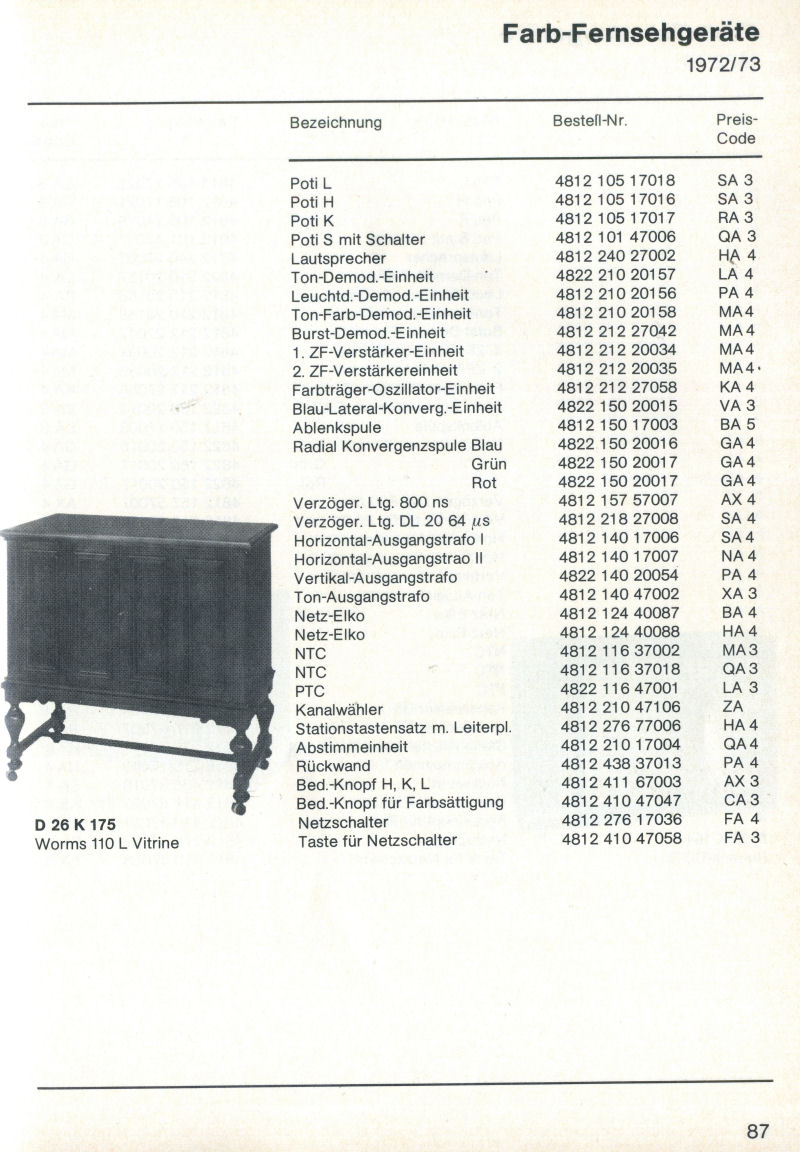 Farb-Fernsehgeräte
1972/73

| Bezeichnung | Bestell-Nr. | Preis-Code |
|---|---|---|
| Poti L | 4812 105 17018 | SA 3 |
| Poti H | 4812 105 17016 | SA 3 |
| Poti K | 4812 105 17017 | RA 3 |
| Poti S mit Schalter | 4812 101 47006 | QA 3 |
| Lautsprecher | 4812 240 27002 | HA 4 |
| Ton-Demod.-Einheit | 4822 210 20157 | LA 4 |
| Leuchtd.-Demod.-Einheit | 4812 210 20156 | PA 4 |
| Ton-Farb-Demod.-Einheit | 4812 210 20158 | MA 4 |
| Burst-Demod.-Einheit | 4812 212 27042 | MA 4 |
| 1. ZF-Verstärker-Einheit | 4812 212 20034 | MA 4 |
| 2. ZF-Verstärkereinheit | 4812 212 20035 | MA 4 |
| Farbträger-Oszillator-Einheit | 4812 212 27058 | KA 4 |
| Blau-Lateral-Konverg.-Einheit | 4822 150 20015 | VA 3 |
| Ablenkspule | 4812 150 17003 | BA 5 |
| Radial Konvergenzspule Blau | 4822 150 20016 | GA 4 |
| Grün | 4822 150 20017 | GA 4 |
| Rot | 4822 150 20017 | GA 4 |
| Verzöger. Ltg. 800 ns | 4812 157 57007 | AX 4 |
| Verzöger. Ltg. DL 20 64 $\mu s$ | 4812 218 27008 | SA 4 |
| Horizontal-Ausgangstrafo I | 4812 140 17006 | SA 4 |
| Horizontal-Ausgangstrao II | 4812 140 17007 | NA 4 |
| Vertikal-Ausgangstrafo | 4822 140 20054 | PA 4 |
| Ton-Ausgangstrafo | 4812 140 47002 | XA 3 |
| Netz-Elko | 4812 124 40087 | BA 4 |
| Netz-Elko | 4812 124 40088 | HA 4 |
| NTC | 4812 116 37002 | MA 3 |
| NTC | 4812 116 37018 | QA 3 |
| PTC | 4822 116 47001 | LA 3 |
| Kanalwähler | 4812 210 47106 | ZA |
| Stationstastensatz m. Leiterpl. | 4812 276 77006 | HA 4 |
| Abstimmeinheit | 4812 210 17004 | QA 4 |
| Rückwand | 4812 438 37013 | PA 4 |
| Bed.-Knopf H, K, L | 4812 411 67003 | AX 3 |
| Bed.-Knopf für Farbsättigung | 4812 410 47047 | CA 3 |
| Netzschalter | 4812 276 17036 | FA 4 |
| Taste für Netzschalter | 4812 410 47058 | FA 3 |

D 26 K 175
Worms 110 L Vitrine

87